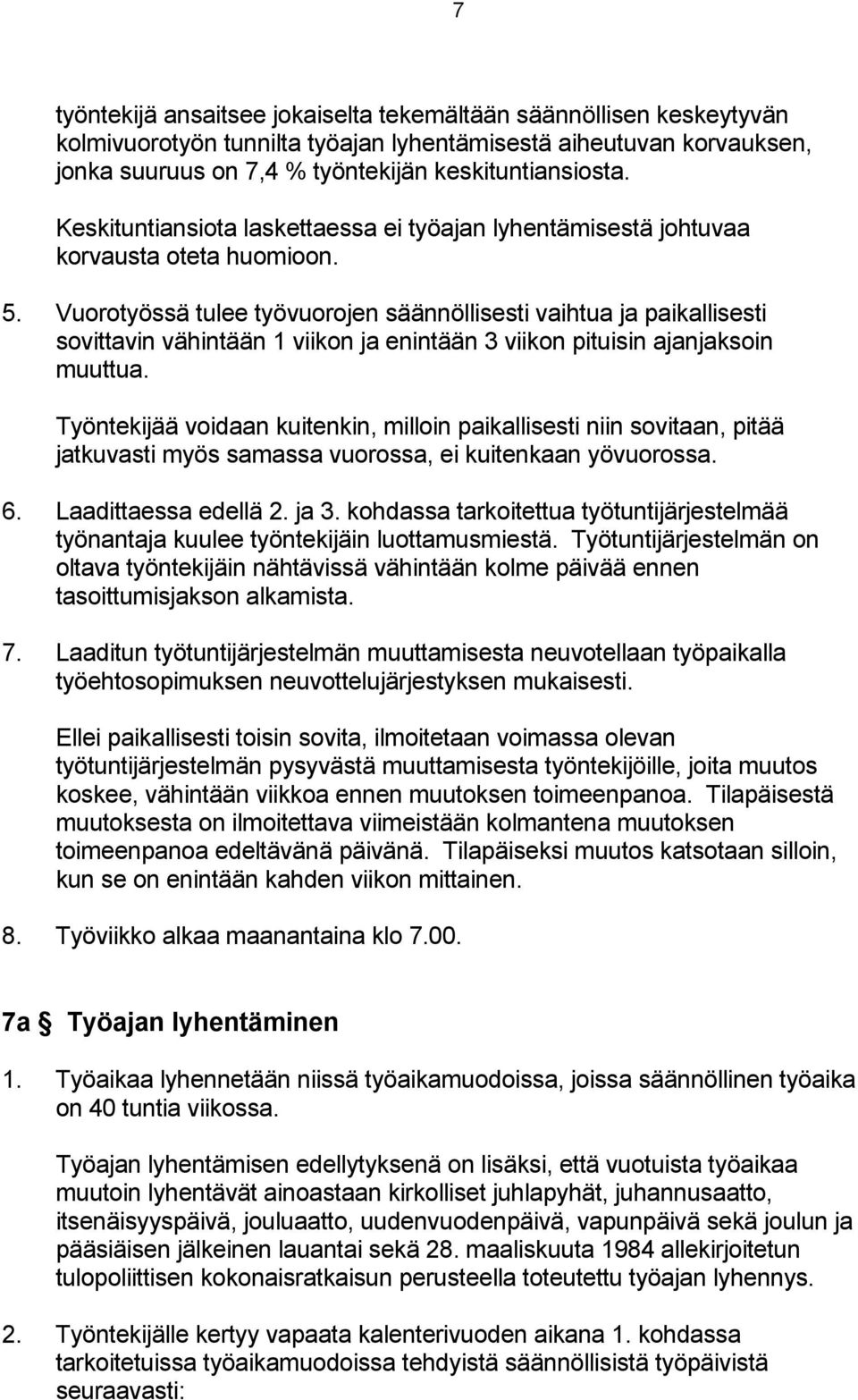 7

työntekijä ansaitsee jokaiselta tekemältään säännöllisen keskeytyvän kolmivuorotyön tunnilta työajan lyhentämisestä aiheutuvan korvauksen, jonka suuruus on 7,4 % työntekijän keskituntiansiosta.

Keskituntiansiota laskettaessa ei työajan lyhentämisestä johtuvaa korvausta oteta huomioon.

5. Vuorotyössä tulee työvuorojen säännöllisesti vaihtua ja paikallisesti sovittavin vähintään 1 viikon ja enintään 3 viikon pituisin ajanjaksoin muuttua.

Työntekijää voidaan kuitenkin, milloin paikallisesti niin sovitaan, pitää jatkuvasti myös samassa vuorossa, ei kuitenkaan yövuorossa.

6. Laadittaessa edellä 2. ja 3. kohdassa tarkoitettua työtuntijärjestelmää työnantaja kuulee työntekijäin luottamusmiestä. Työtuntijärjestelmän on oltava työntekijäin nähtävissä vähintään kolme päivää ennen tasoittumisjakson alkamista.

7. Laaditun työtuntijärjestelmän muuttamisesta neuvotellaan työpaikalla työehtosopimuksen neuvottelujärjestyksen mukaisesti.

Ellei paikallisesti toisin sovita, ilmoitetaan voimassa olevan työtuntijärjestelmän pysyvästä muuttamisesta työntekijöille, joita muutos koskee, vähintään viikkoa ennen muutoksen toimeenpanoa. Tilapäisestä muutoksesta on ilmoitettava viimeistään kolmantena muutoksen toimeenpanoa edeltävänä päivänä. Tilapäiseksi muutos katsotaan silloin, kun se on enintään kahden viikon mittainen.

8. Työviikko alkaa maanantaina klo 7.00.

7a § Työajan lyhentäminen

1. Työaikaa lyhennetään niissä työaikamuodoissa, joissa säännöllinen työaika on 40 tuntia viikossa.

Työajan lyhentämisen edellytyksenä on lisäksi, että vuotuista työaikaa muutoin lyhentävät ainoastaan kirkolliset juhlapyhät, juhannusaatto, itsenäisyyspäivä, jouluaatto, uudenvuodenpäivä, vapunpäivä sekä joulun ja pääsiäisen jälkeinen lauantai sekä 28. maaliskuuta 1984 allekirjoitetun tulopoliittisen kokonaisratkaisun perusteella toteutettu työajan lyhennys.

2. Työntekijälle kertyy vapaata kalenterivuoden aikana 1. kohdassa tarkoitetuissa työaikamuodoissa tehdyistä säännöllisistä työpäivistä seuraavasti: